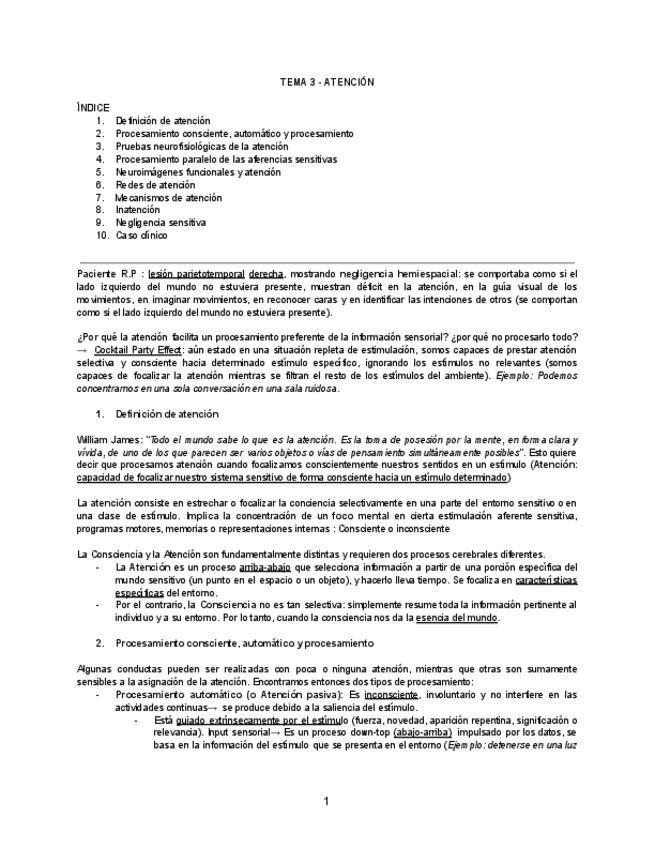 TEMA 3 - ATENCIÓN

ÍNDICE
1. Definición de atención
2. Procesamiento consciente, automático y procesamiento
3. Pruebas neurofisiológicas de la atención
4. Procesamiento paralelo de las aferencias sensitivas
5. Neuroimágenes funcionales y atención
6. Redes de atención
7. Mecanismos de atención
8. Inatención
9. Negligencia sensitiva
10. Caso clínico

Paciente R.P : lesión parietotemporal derecha, mostrando negligencia hemiespacial: se comportaba como si el lado izquierdo del mundo no estuviera presente, muestran déficit en la atención, en la guía visual de los movimientos, en imaginar movimientos, en reconocer caras y en identificar las intenciones de otros (se comportan como si el lado izquierdo del mundo no estuviera presente).

¿Por qué la atención facilita un procesamiento preferente de la información sensorial? ¿por qué no procesarlo todo? → Cocktail Party Effect: aún estado en una situación repleta de estimulación, somos capaces de prestar atención selectiva y consciente hacia determinado estímulo específico, ignorando los estímulos no relevantes (somos capaces de focalizar la atención mientras se filtran el resto de los estímulos del ambiente). Ejemplo: Podemos concentrarnos en una sola conversación en una sala ruidosa.

1. Definición de atención

William James: "Todo el mundo sabe lo que es la atención. Es la toma de posesión por la mente, en forma clara y vívida, de uno de los que parecen ser varios objetos o vías de pensamiento simultáneamente posibles". Esto quiere decir que procesamos atención cuando focalizamos conscientemente nuestros sentidos en un estímulo (Atención: capacidad de focalizar nuestro sistema sensitivo de forma consciente hacia un estímulo determinado)

La atención consiste en estrechar o focalizar la conciencia selectivamente en una parte del entorno sensitivo o en una clase de estímulo. Implica la concentración de un foco mental en cierta estimulación aferente sensitiva, programas motores, memorias o representaciones internas : Consciente o inconsciente

La Consciencia y la Atención son fundamentalmente distintas y requieren dos procesos cerebrales diferentes.
- La Atención es un proceso arriba-abajo que selecciona información a partir de una porción específica del mundo sensitivo (un punto en el espacio o un objeto), y hacerlo lleva tiempo. Se focaliza en características específicas del entorno.
- Por el contrario, la Consciencia no es tan selectiva: simplemente resume toda la información pertinente al individuo y a su entorno. Por lo tanto, cuando la consciencia nos da la esencia del mundo.

2. Procesamiento consciente, automático y procesamiento

Algunas conductas pueden ser realizadas con poca o ninguna atención, mientras que otras son sumamente sensibles a la asignación de la atención. Encontramos entonces dos tipos de procesamiento:
- Procesamiento automático (o Atención pasiva): Es inconsciente, involuntario y no interfiere en las actividades continuas→ se produce debido a la saliencia del estímulo.
  - Está guiado extrínsecamente por el estímulo (fuerza, novedad, aparición repentina, significación o relevancia). Input sensorial→ Es un proceso down-top (abajo-arriba) impulsado por los datos, se basa en la información del estímulo que se presenta en el entorno (Ejemplo: detenerse en una luz

1